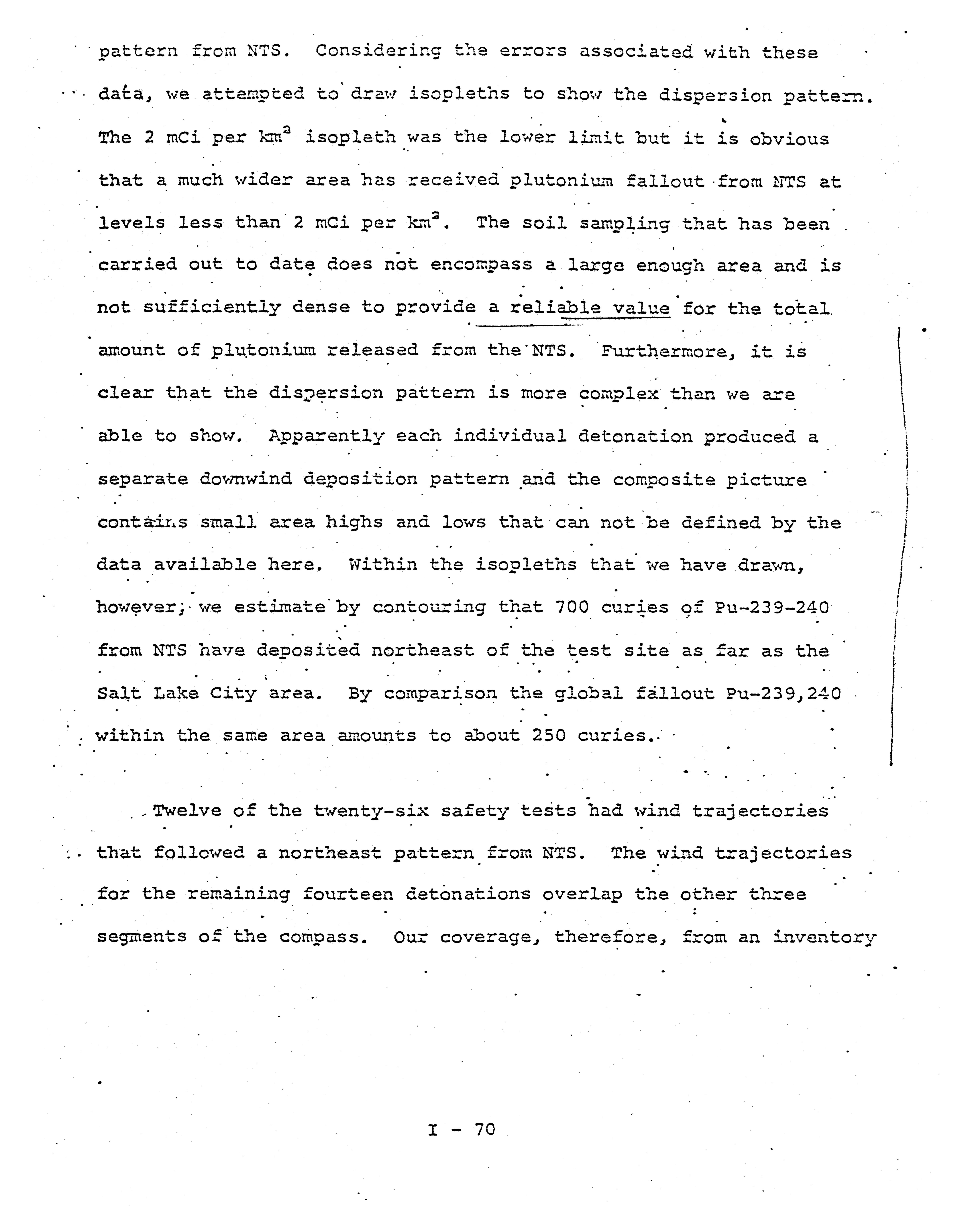 pattern from NTS. Considering the errors associated with these data, we attempted to draw isopleths to show the dispersion pattern. The 2 mCi per $km^2$ isopleth was the lower limit but it is obvious that a much wider area has received plutonium fallout from NTS at levels less than 2 mCi per $km^2$. The soil sampling that has been carried out to date does not encompass a large enough area and is not sufficiently dense to provide a reliable value for the total amount of plutonium released from the NTS. Furthermore, it is clear that the dispersion pattern is more complex than we are able to show. Apparently each individual detonation produced a separate downwind deposition pattern and the composite picture contains small area highs and lows that can not be defined by the data available here. Within the isopleths that we have drawn, however, we estimate by contouring that 700 curies of Pu-239-240 from NTS have deposited northeast of the test site as far as the Salt Lake City area. By comparison the global fallout Pu-239,240 within the same area amounts to about 250 curies.

Twelve of the twenty-six safety tests had wind trajectories that followed a northeast pattern from NTS. The wind trajectories for the remaining fourteen detonations overlap the other three segments of the compass. Our coverage, therefore, from an inventory

I - 70